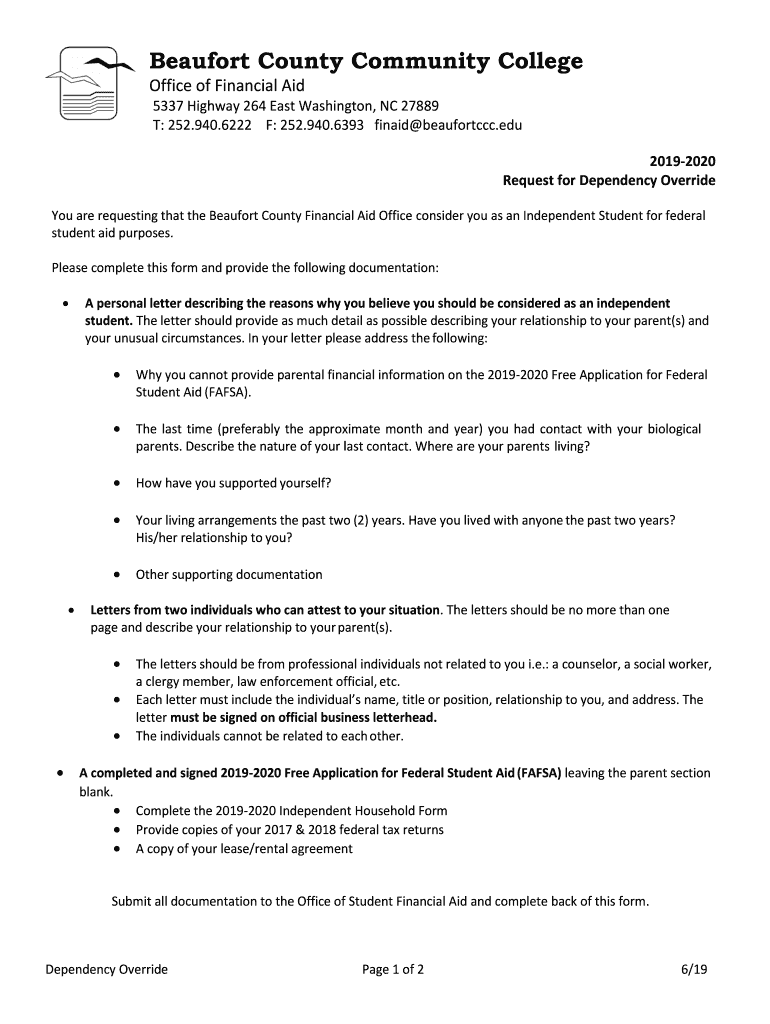 Beaufort County Community College
Office of Financial Aid
5337 Highway 264 East Washington, NC 27889
T: 252.940.6222 F: 252.940.6393 finaid@beaufortccc.edu

2019-2020
Request for Dependency Override

You are requesting that the Beaufort County Financial Aid Office consider you as an Independent Student for federal student aid purposes.

Please complete this form and provide the following documentation:

• A personal letter describing the reasons why you believe you should be considered as an independent student. The letter should provide as much detail as possible describing your relationship to your parent(s) and your unusual circumstances. In your letter please address the following:

• Why you cannot provide parental financial information on the 2019-2020 Free Application for Federal Student Aid (FAFSA).

• The last time (preferably the approximate month and year) you had contact with your biological parents. Describe the nature of your last contact. Where are your parents living?

• How have you supported yourself?

• Your living arrangements the past two (2) years. Have you lived with anyone the past two years? His/her relationship to you?

• Other supporting documentation

• Letters from two individuals who can attest to your situation. The letters should be no more than one page and describe your relationship to your parent(s).

• The letters should be from professional individuals not related to you i.e.: a counselor, a social worker, a clergy member, law enforcement official, etc.
• Each letter must include the individual's name, title or position, relationship to you, and address. The letter must be signed on official business letterhead.
• The individuals cannot be related to each other.

• A completed and signed 2019-2020 Free Application for Federal Student Aid (FAFSA) leaving the parent section blank.
• Complete the 2019-2020 Independent Household Form
• Provide copies of your 2017 & 2018 federal tax returns
• A copy of your lease/rental agreement

Submit all documentation to the Office of Student Financial Aid and complete back of this form.

Dependency Override Page 1 of 2 6/19